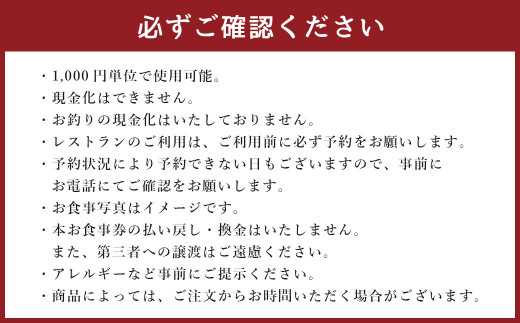 必ずご確認ください

・1,000円単位で使用可能。
・現金化はできません。
・お釣りの現金化はいたしておりません。
・レストランのご利用は、ご利用前に必ず予約をお願いします。
・予約状況により予約できない日もございますので、事前にお電話にてご確認をお願いします。
・お食事写真はイメージです。
・本お食事券の払い戻し・換金はいたしません。また、第三者への譲渡はご遠慮ください。
・アレルギーなど事前にご提示ください。
・商品によっては、ご注文からお時間いただく場合がございます。